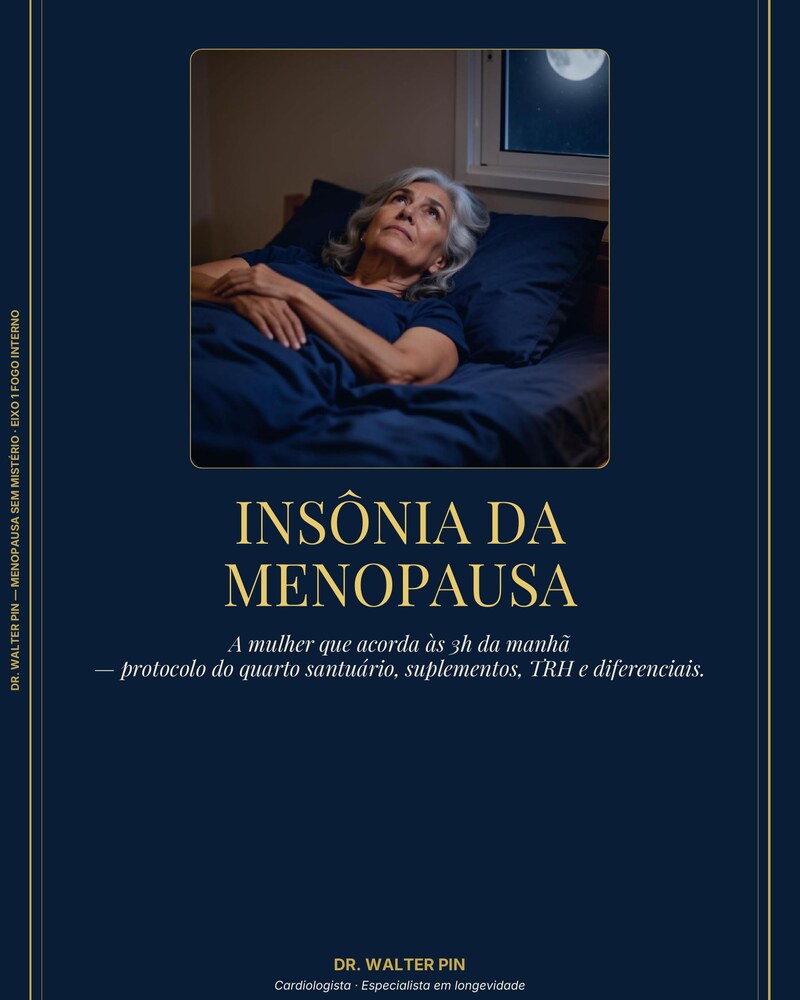 DR. WALTER PIN — MENOPAUSA SEM MISTÉRIO · EIXO 1 FOGO INTERNO

INSÔNIA DA MENOPAUSA

A mulher que acorda às 3h da manhã
— protocolo do quarto santuário, suplementos, TRH e diferenciais.

DR. WALTER PIN
Cardiologista · Especialista em longevidade